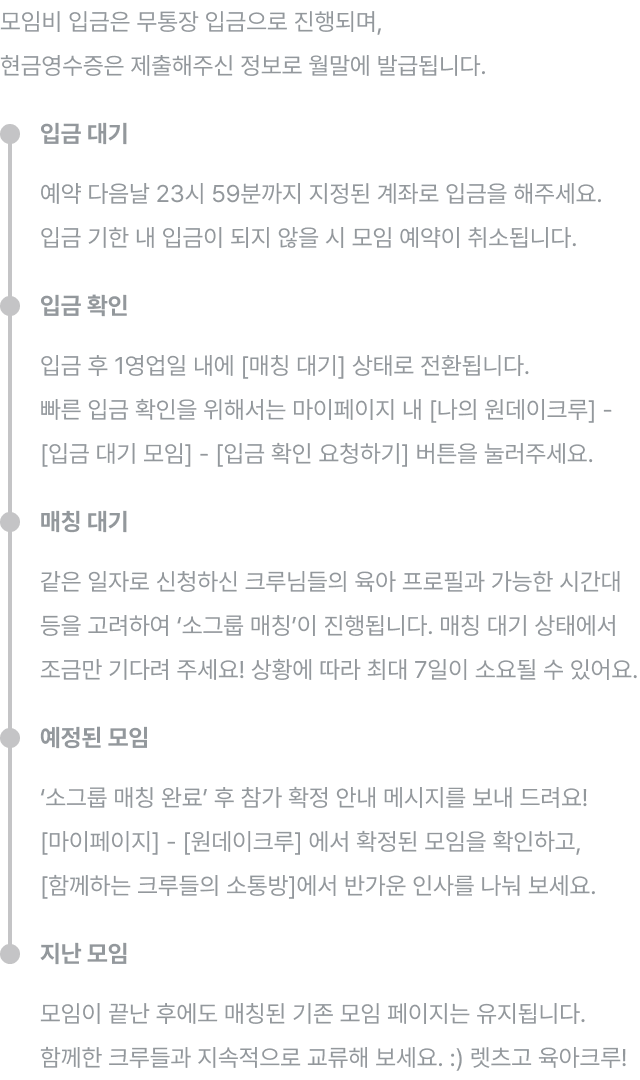 모임비 입금은 무통장 입금으로 진행되며,
현금영수증은 제출해주신 정보로 월말에 발급됩니다.

입금 대기

예약 다음날 23시 59분까지 지정된 계좌로 입금을 해주세요.
입금 기한 내 입금이 되지 않을 시 모임 예약이 취소됩니다.

입금 확인

입금 후 1영업일 내에 [매칭 대기] 상태로 전환됩니다.
빠른 입금 확인을 위해서는 마이페이지 내 [나의 원데이크루] - [입금 대기 모임] - [입금 확인 요청하기] 버튼을 눌러주세요.

매칭 대기

같은 일자로 신청하신 크루님들의 육아 프로필과 가능한 시간대 등을 고려하여 '소그룹 매칭'이 진행됩니다. 매칭 대기 상태에서 조금만 기다려 주세요! 상황에 따라 최대 7일이 소요될 수 있어요.

예정된 모임

'소그룹 매칭 완료' 후 참가 확정 안내 메시지를 보내 드려요!
[마이페이지] - [원데이크루] 에서 확정된 모임을 확인하고,
[함께하는 크루들의 소통방]에서 반가운 인사를 나눠 보세요.

지난 모임

모임이 끝난 후에도 매칭된 기존 모임 페이지는 유지됩니다.
함께한 크루들과 지속적으로 교류해 보세요. :) 렛츠고 육아크루!